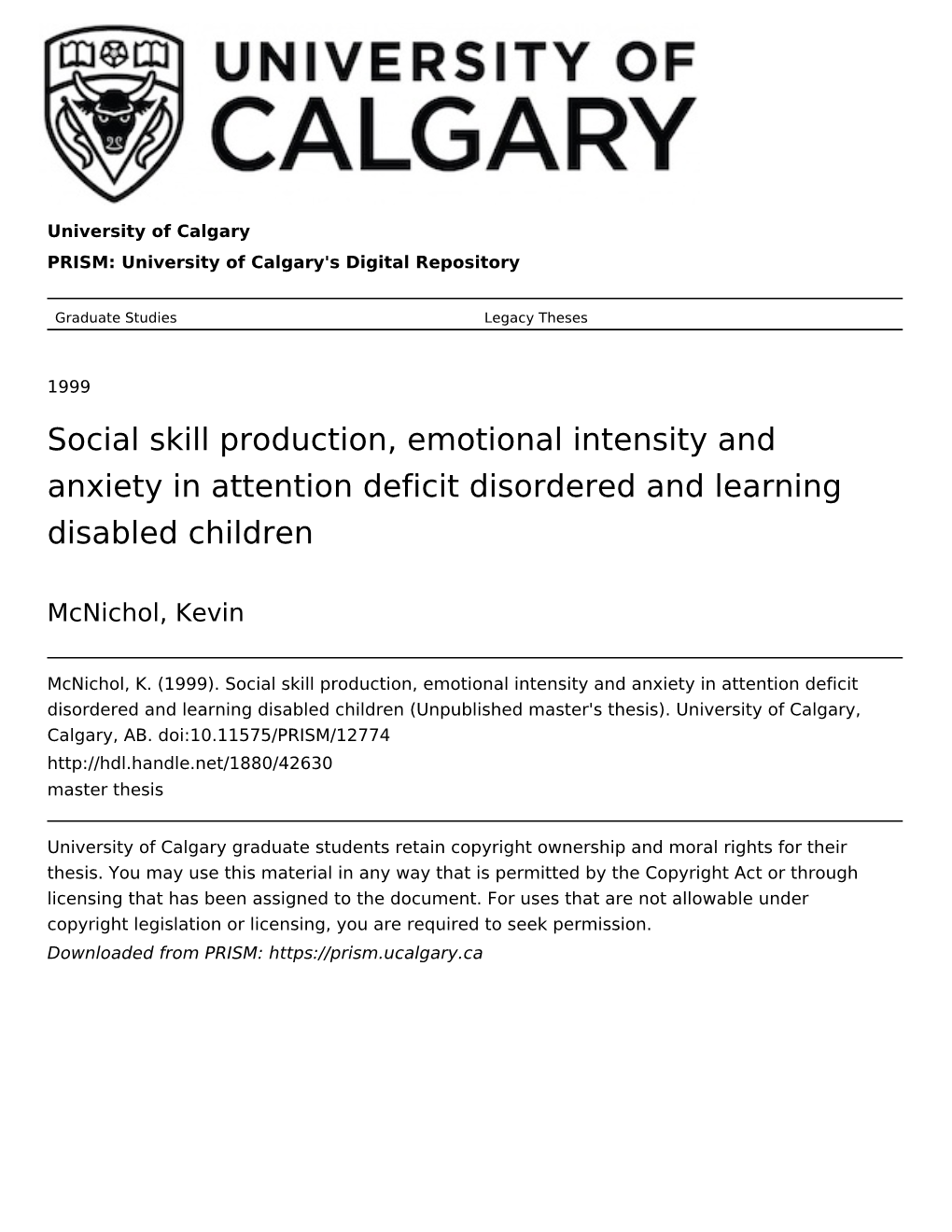 UNIVERSITY OF CALGARY

University of Calgary

PRISM: University of Calgary's Digital Repository

Graduate Studies

Legacy Theses

1999

Social skill production, emotional intensity and anxiety in attention deficit disordered and learning disabled children

McNichol, Kevin

McNichol, K. (1999). Social skill production, emotional intensity and anxiety in attention deficit disordered and learning disabled children (Unpublished master's thesis). University of Calgary, Calgary, AB. doi:10.11575/PRISM/12774
http://hdl.handle.net/1880/42630
master thesis

University of Calgary graduate students retain copyright ownership and moral rights for their thesis. You may use this material in any way that is permitted by the Copyright Act or through licensing that has been assigned to the document. For uses that are not allowable under copyright legislation or licensing, you are required to seek permission.
Downloaded from PRISM: https://prism.ucalgary.ca